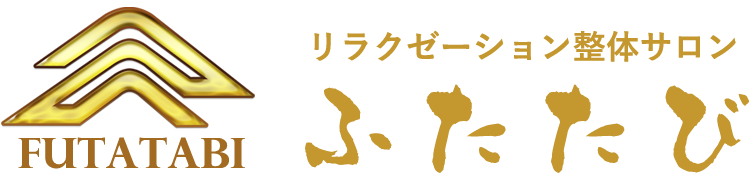 FUTATABI

リラクゼーション整体サロン

ふたたび